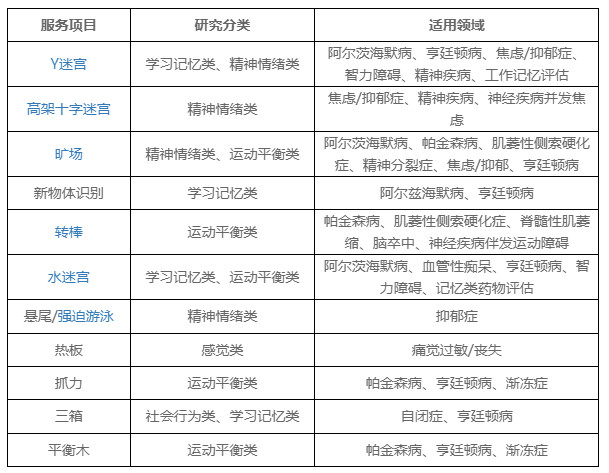 | 服务项目 | 研究分类 | 适用领域 |
|---|---|---|
| Y迷宫 | 学习记忆类、精神情绪类 | 阿尔茨海默病、亨廷顿病、焦虑/抑郁症、智力障碍、精神疾病、工作记忆评估 |
| 高架十字迷宫 | 精神情绪类 | 焦虑/抑郁症、精神疾病、神经疾病并发焦虑 |
| 旷场 | 精神情绪类、运动平衡类 | 阿尔茨海默病、帕金森病、肌萎性侧索硬化症、精神分裂症、焦虑/抑郁、亨廷顿病 |
| 新物体识别 | 学习记忆类 | 阿尔兹海默病、亨廷顿病 |
| 转棒 | 运动平衡类 | 帕金森病、肌萎性侧索硬化症、脊髓性肌萎缩、脑卒中、神经疾病伴发运动障碍 |
| 水迷宫 | 学习记忆类、运动平衡类 | 阿尔茨海默病、血管性痴呆、亨廷顿病、智力障碍、记忆类药物评估 |
| 悬尾/强迫游泳 | 精神情绪类 | 抑郁症 |
| 热板 | 感觉类 | 痛觉过敏/丧失 |
| 抓力 | 运动平衡类 | 帕金森病、亨廷顿病、渐冻症 |
| 三箱 | 社会行为类、学习记忆类 | 自闭症、亨廷顿病 |
| 平衡木 | 运动平衡类 | 帕金森病、亨廷顿病、渐冻症 |